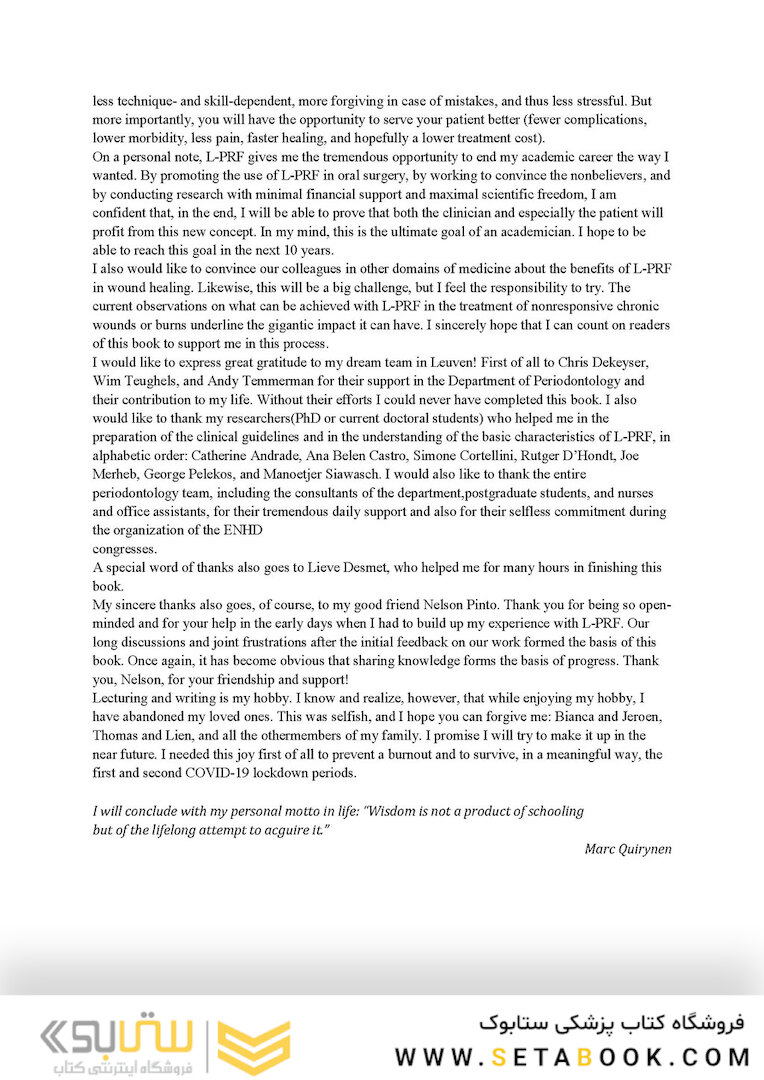 less technique- and skill-dependent, more forgiving in case of mistakes, and thus less stressful. But more importantly, you will have the opportunity to serve your patient better (fewer complications, lower morbidity, less pain, faster healing, and hopefully a lower treatment cost).
On a personal note, L-PRF gives me the tremendous opportunity to end my academic career the way I wanted. By promoting the use of L-PRF in oral surgery, by working to convince the nonbelievers, and by conducting research with minimal financial support and maximal scientific freedom, I am confident that, in the end, I will be able to prove that both the clinician and especially the patient will profit from this new concept. In my mind, this is the ultimate goal of an academician. I hope to be able to reach this goal in the next 10 years.
I also would like to convince our colleagues in other domains of medicine about the benefits of L-PRF in wound healing. Likewise, this will be a big challenge, but I feel the responsibility to try. The current observations on what can be achieved with L-PRF in the treatment of nonresponsive chronic wounds or burns underline the gigantic impact it can have. I sincerely hope that I can count on readers of this book to support me in this process.
I would like to express great gratitude to my dream team in Leuven! First of all to Chris Dekeyser, Wim Teughels, and Andy Temmerman for their support in the Department of Periodontology and their contribution to my life. Without their efforts I could never have completed this book. I also would like to thank my researchers(PhD or current doctoral students) who helped me in the preparation of the clinical guidelines and in the understanding of the basic characteristics of L-PRF, in alphabetic order: Catherine Andrade, Ana Belen Castro, Simone Cortellini, Rutger D'Hondt, Joe Merheb, George Pelekos, and Manoetjer Siawasch. I would also like to thank the entire periodontology team, including the consultants of the department,postgraduate students, and nurses and office assistants, for their tremendous daily support and also for their selfless commitment during the organization of the ENHD
congresses.
A special word of thanks also goes to Lieve Desmet, who helped me for many hours in finishing this book.
My sincere thanks also goes, of course, to my good friend Nelson Pinto. Thank you for being so open-minded and for your help in the early days when I had to build up my experience with L-PRF. Our long discussions and joint frustrations after the initial feedback on our work formed the basis of this book. Once again, it has become obvious that sharing knowledge forms the basis of progress. Thank you, Nelson, for your friendship and support!
Lecturing and writing is my hobby. I know and realize, however, that while enjoying my hobby, I have abandoned my loved ones. This was selfish, and I hope you can forgive me: Bianca and Jeroen, Thomas and Lien, and all the othermembers of my family. I promise I will try to make it up in the near future. I needed this joy first of all to prevent a burnout and to survive, in a meaningful way, the first and second COVID-19 lockdown periods.

I will conclude with my personal motto in life: "Wisdom is not a product of schooling but of the lifelong attempt to acguire it."

Marc Quirynen

ستابوک
فروشگاه اینترنتی کتاب
فروشگاه کتاب پزشکی ستابوک
WWW.SETABOOK.COM